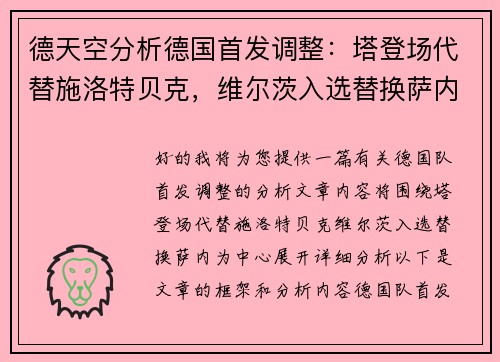 德天空分析德国首发调整：塔登场代替施洛特贝克，维尔茨入选替换萨内

好的我将为您提供一篇有关德国队首发调整的分析文章内容将围绕塔登场代替施洛特贝克维尔茨入选替换萨内为中心展开详细分析以下是文章的框架和分析内容德国队首发